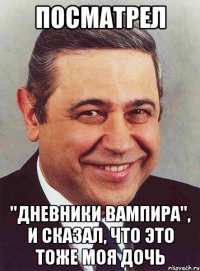 ПОСМАТРЕЛ

"ДНЕВНИКИ ВАМПИРА", И СКАЗАЛ, ЧТО ЭТО ТОЖЕ МОЯ ДОЧЬ

risovach.ru